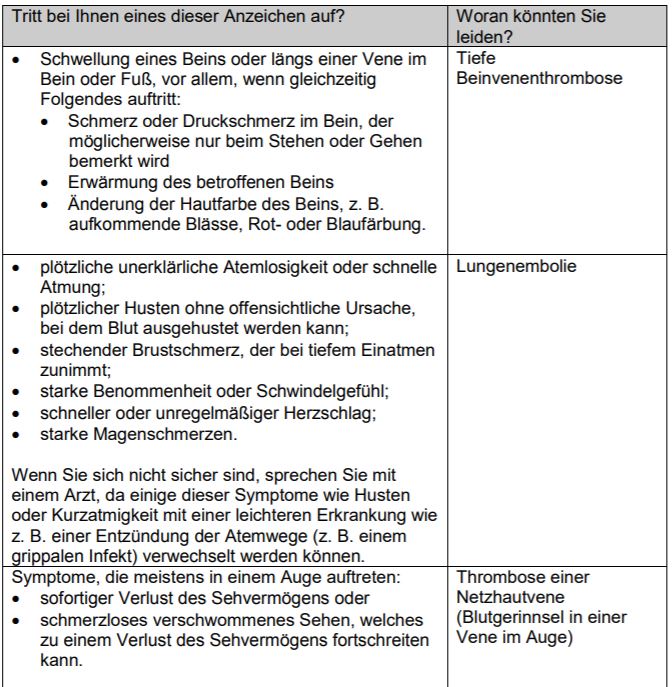 | Tritt bei Ihnen eines dieser Anzeichen auf? | Woran könnten Sie leiden? |
|---|---|
| • Schwellung eines Beins oder längs einer Vene im Bein oder Fuß, vor allem, wenn gleichzeitig Folgendes auftritt: • Schmerz oder Druckschmerz im Bein, der möglicherweise nur beim Stehen oder Gehen bemerkt wird • Erwärmung des betroffenen Beins • Änderung der Hautfarbe des Beins, z. B. aufkommende Blässe, Rot- oder Blaufärbung. | Tiefe Beinvenenthrombose |
| • plötzliche unerklärliche Atemlosigkeit oder schnelle Atmung; • plötzlicher Husten ohne offensichtliche Ursache, bei dem Blut ausgehustet werden kann; • stechender Brustschmerz, der bei tiefem Einatmen zunimmt; • starke Benommenheit oder Schwindelgefühl; • schneller oder unregelmäßiger Herzschlag; • starke Magenschmerzen. Wenn Sie sich nicht sicher sind, sprechen Sie mit einem Arzt, da einige dieser Symptome wie Husten oder Kurzatmigkeit mit einer leichteren Erkrankung wie z. B. einer Entzündung der Atemwege (z. B. einem grippalen Infekt) verwechselt werden können. | Lungenembolie |
| Symptome, die meistens in einem Auge auftreten: • sofortiger Verlust des Sehvermögens oder • schmerzloses verschwommenes Sehen, welches zu einem Verlust des Sehvermögens fortschreiten kann. | Thrombose einer Netzhautvene (Blutgerinnsel in einer Vene im Auge) |